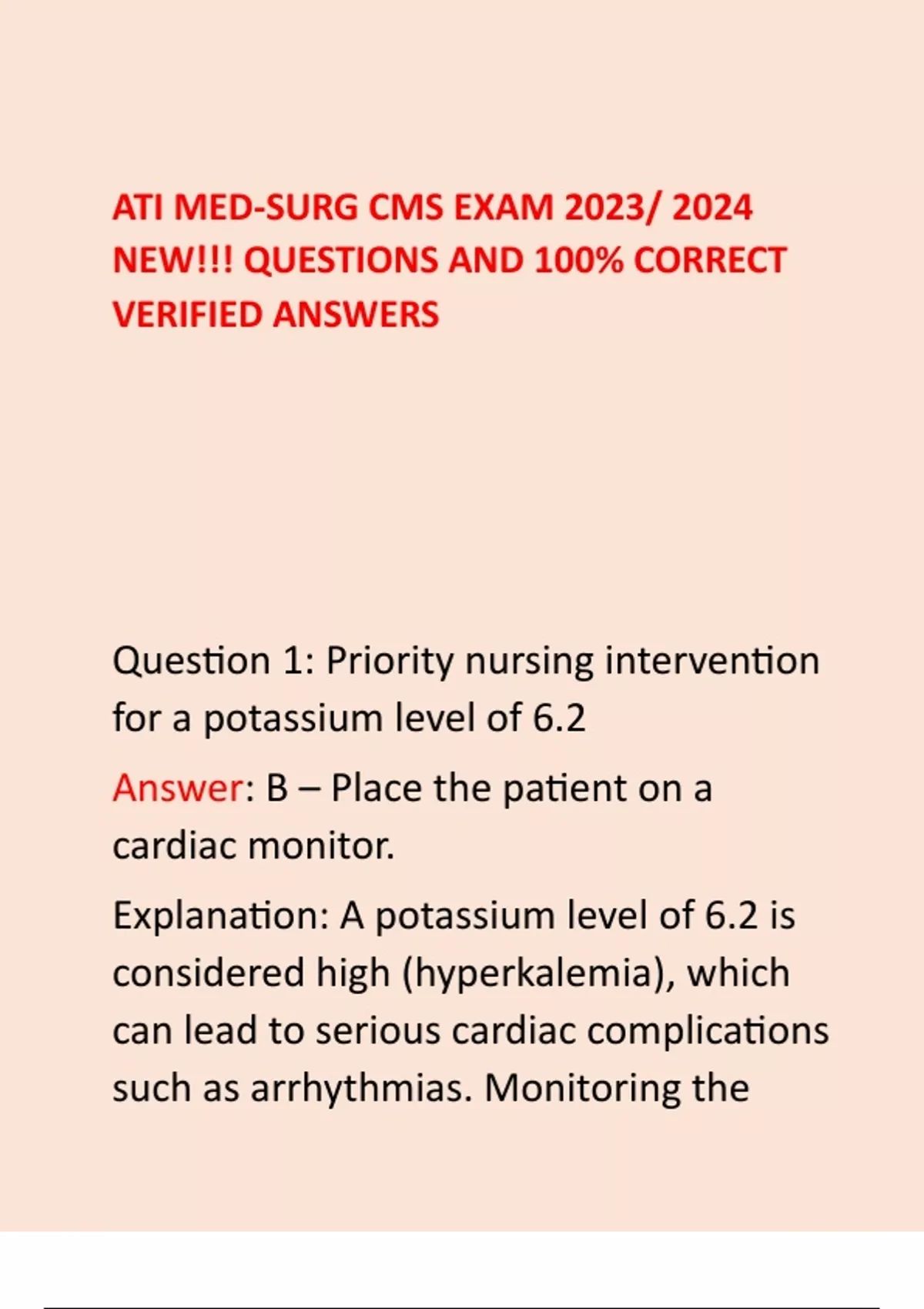 ATI MED-SURG CMS EXAM 2023/ 2024 NEW!!! QUESTIONS AND 100% CORRECT VERIFIED ANSWERS

Question 1: Priority nursing intervention for a potassium level of 6.2

Answer: B – Place the patient on a cardiac monitor.

Explanation: A potassium level of 6.2 is considered high (hyperkalemia), which can lead to serious cardiac complications such as arrhythmias. Monitoring the